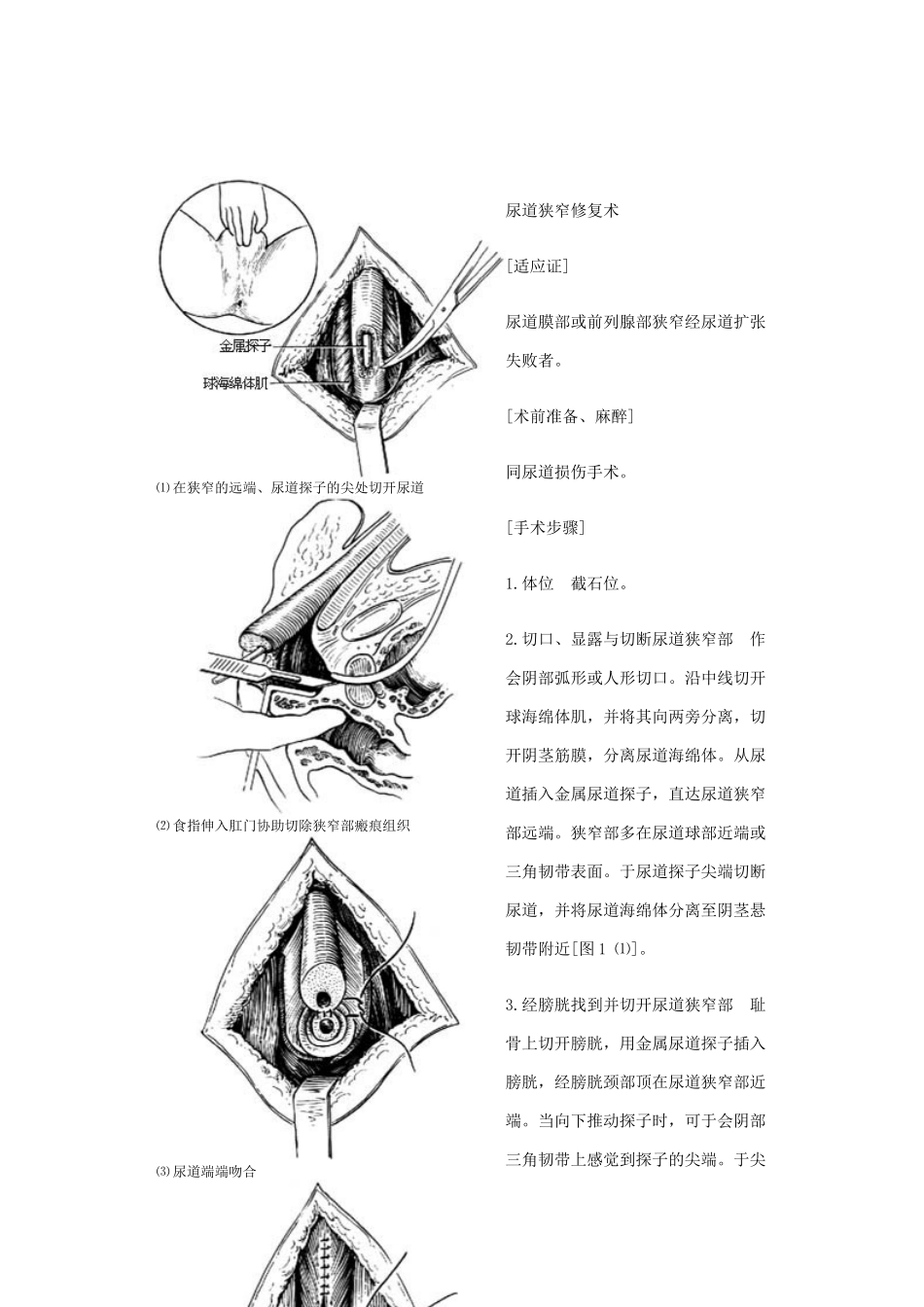 金属探子

球海绵体肌

⑴在狭窄的远端、尿道探子的尖处切开尿道

⑵食指伸入肛门协助切除狭窄部瘢痕组织

⑶尿道端端吻合

尿道狭窄修复术

[适应证]

尿道膜部或前列腺部狭窄经尿道扩张失败者。

[术前准备、麻醉]

同尿道损伤手术。

[手术步骤]

1.体位　截石位。

2.切口、显露与切断尿道狭窄部　作会阴部弧形或人形切口。沿中线切开球海绵体肌，并将其向两旁分离，切开阴茎筋膜，分离尿道海绵体。从尿道插入金属尿道探子，直达尿道狭窄部远端。狭窄部多在尿道球部近端或三角韧带表面。于尿道探子尖端切断尿道，并将尿道海绵体分离至阴茎悬韧带附近[图1 ⑴]。

3.经膀胱找到并切开尿道狭窄部　耻骨上切开膀胱，用金属尿道探子插入膀胱，经膀胱颈部顶在尿道狭窄部近端。当向下推动探子时，可于会阴部三角韧带上感觉到探子的尖端。于尖